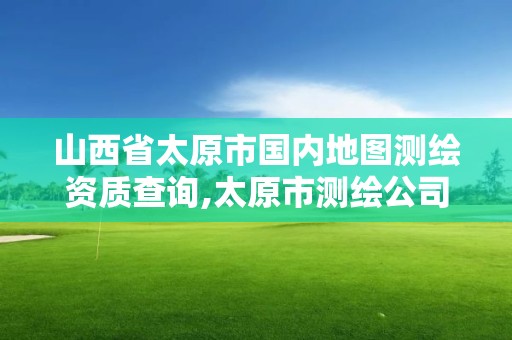 山西省太原市国内地图测绘资质查询,太原市测绘公司